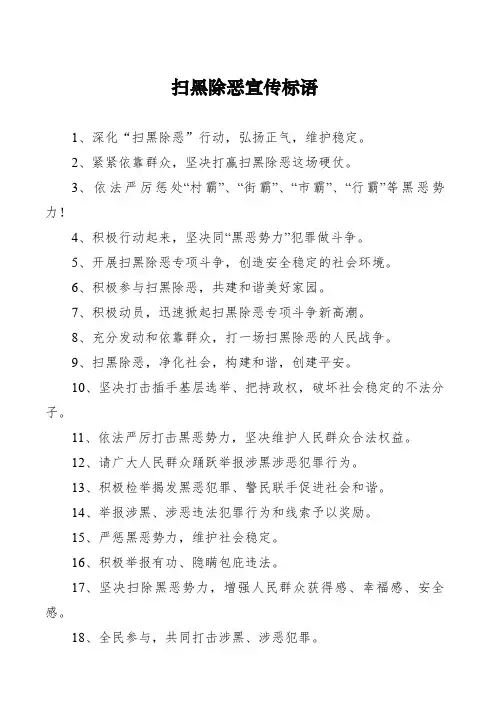 扫黑除恶宣传标语

1、深化“扫黑除恶”行动，弘扬正气，维护稳定。

2、紧紧依靠群众，坚决打赢扫黑除恶这场硬仗。

3、依法严厉惩处“村霸”、“街霸”、“市霸”、“行霸”等黑恶势力！

4、积极行动起来，坚决同“黑恶势力”犯罪做斗争。

5、开展扫黑除恶专项斗争，创造安全稳定的社会环境。

6、积极参与扫黑除恶，共建和谐美好家园。

7、积极动员，迅速掀起扫黑除恶专项斗争新高潮。

8、充分发动和依靠群众，打一场扫黑除恶的人民战争。

9、扫黑除恶，净化社会，构建和谐，创建平安。

10、坚决打击插手基层选举、把持政权，破坏社会稳定的不法分子。

11、依法严厉打击黑恶势力，坚决维护人民群众合法权益。

12、请广大人民群众踊跃举报涉黑涉恶犯罪行为。

13、积极检举揭发黑恶犯罪、警民联手促进社会和谐。

14、举报涉黑、涉恶违法犯罪行为和线索予以奖励。

15、严惩黑恶势力，维护社会稳定。

16、积极举报有功、隐瞒包庇违法。

17、坚决扫除黑恶势力，增强人民群众获得感、幸福感、安全感。

18、全民参与，共同打击涉黑、涉恶犯罪。